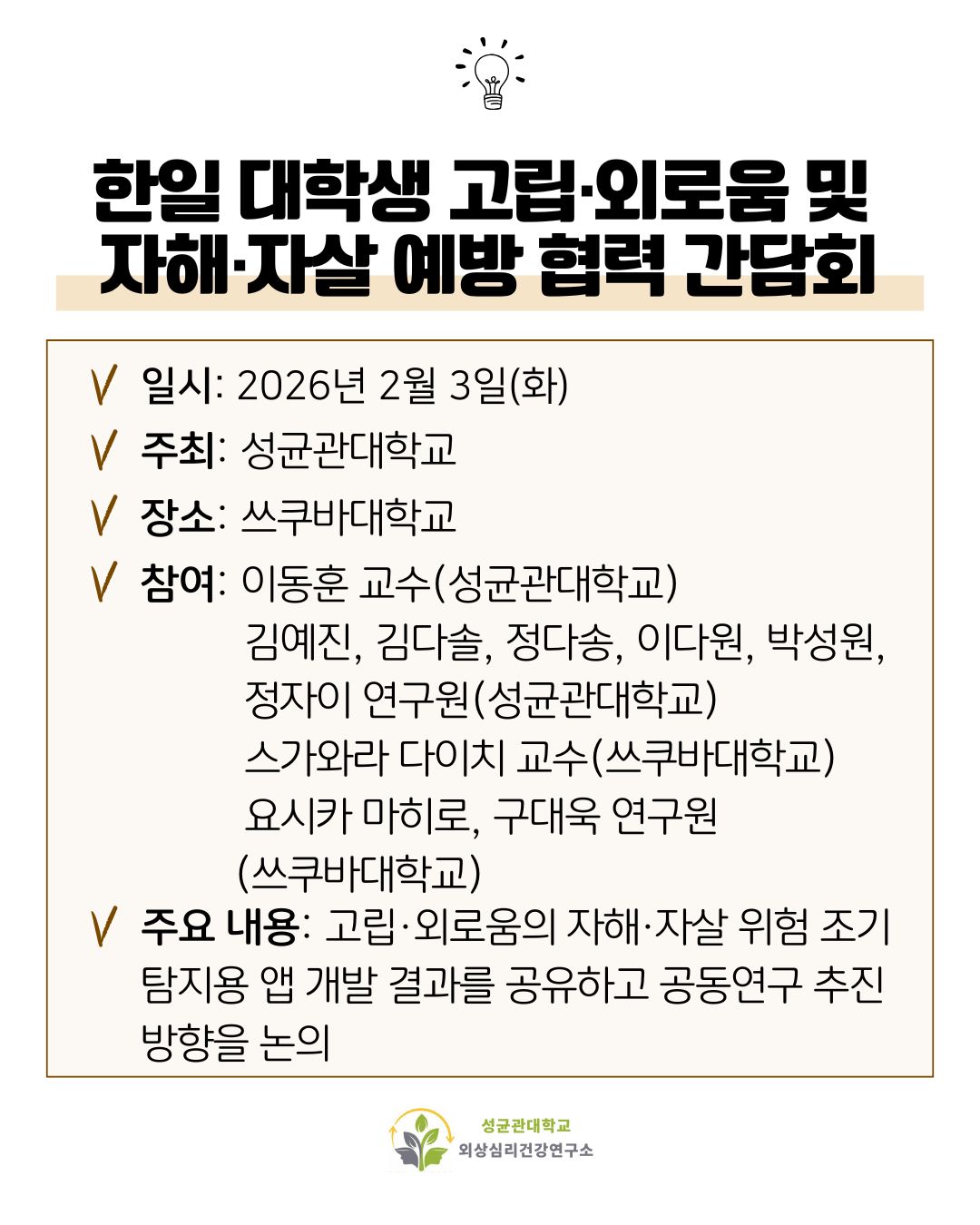 한일 대학생 고립·외로움 및 자해·자살 예방 협력 간담회

V 일시: 2026년 2월 3일(화)

V 주최: 성균관대학교

V 장소: 쓰쿠바대학교

V 참여: 이동훈 교수(성균관대학교)
김예진, 김다솔, 정다송, 이다원, 박성원, 정자이 연구원(성균관대학교)
스가와라 다이치 교수(쓰쿠바대학교)
요시카 마히로, 구대욱 연구원 (쓰쿠바대학교)

V 주요 내용: 고립·외로움의 자해·자살 위험 조기 탐지용 앱 개발 결과를 공유하고 공동연구 추진 방향을 논의

성균관대학교
외상심리건강연구소